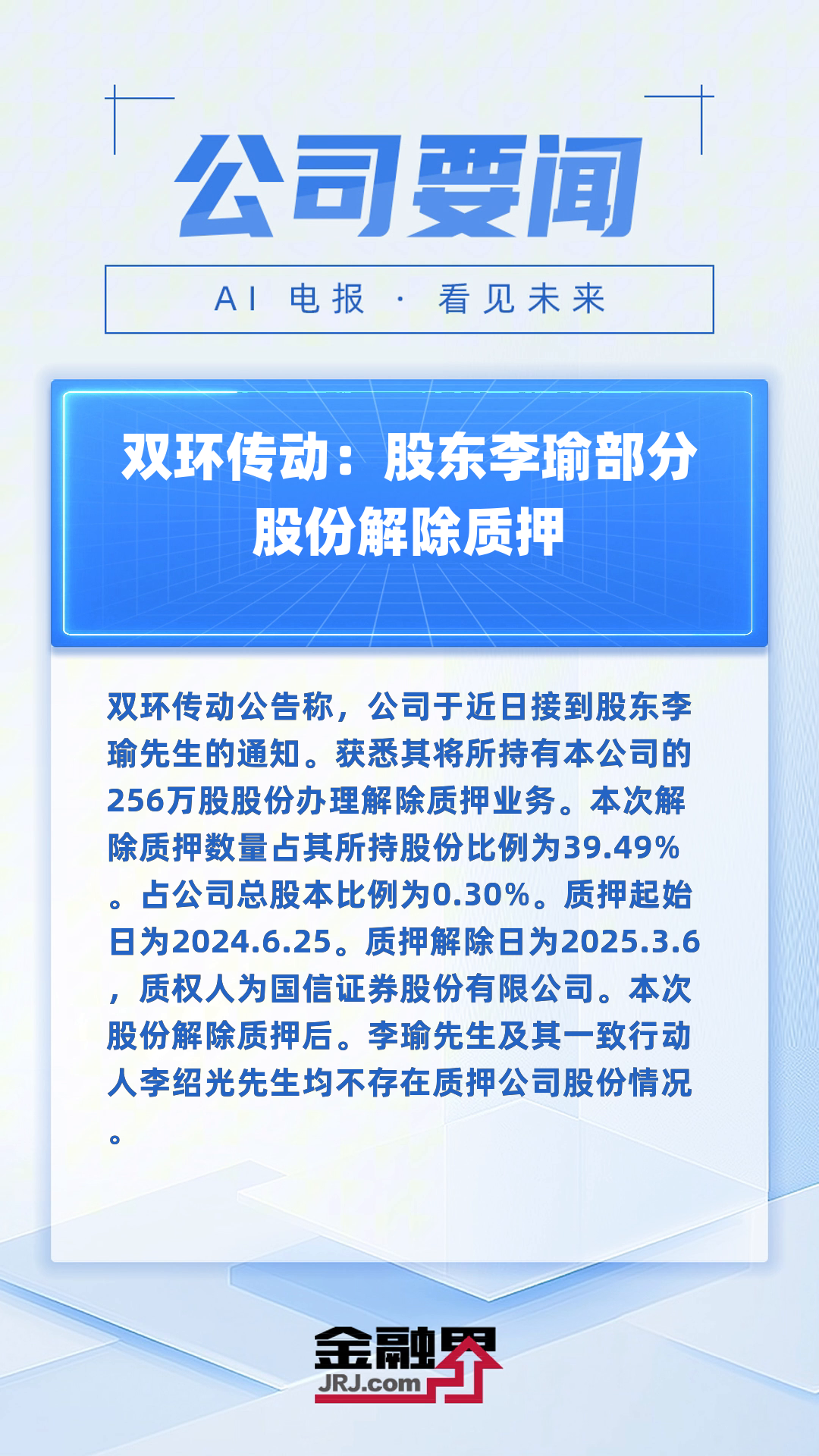 公司要闻

AI 电报 · 看见未来

双环传动：股东李瑜部分股份解除质押

双环传动公告称，公司于近日接到股东李瑜先生的通知。获悉其将所持有本公司的256万股股份办理解除质押业务。本次解除质押数量占其所持股份比例为39.49%。占公司总股本比例为0.30%。质押起始日为2024.6.25。质押解除日为2025.3.6，质权人为国信证券股份有限公司。本次股份解除质押后。李瑜先生及其一致行动人李绍光先生均不存在质押公司股份情况。

金融界
JRJ.com